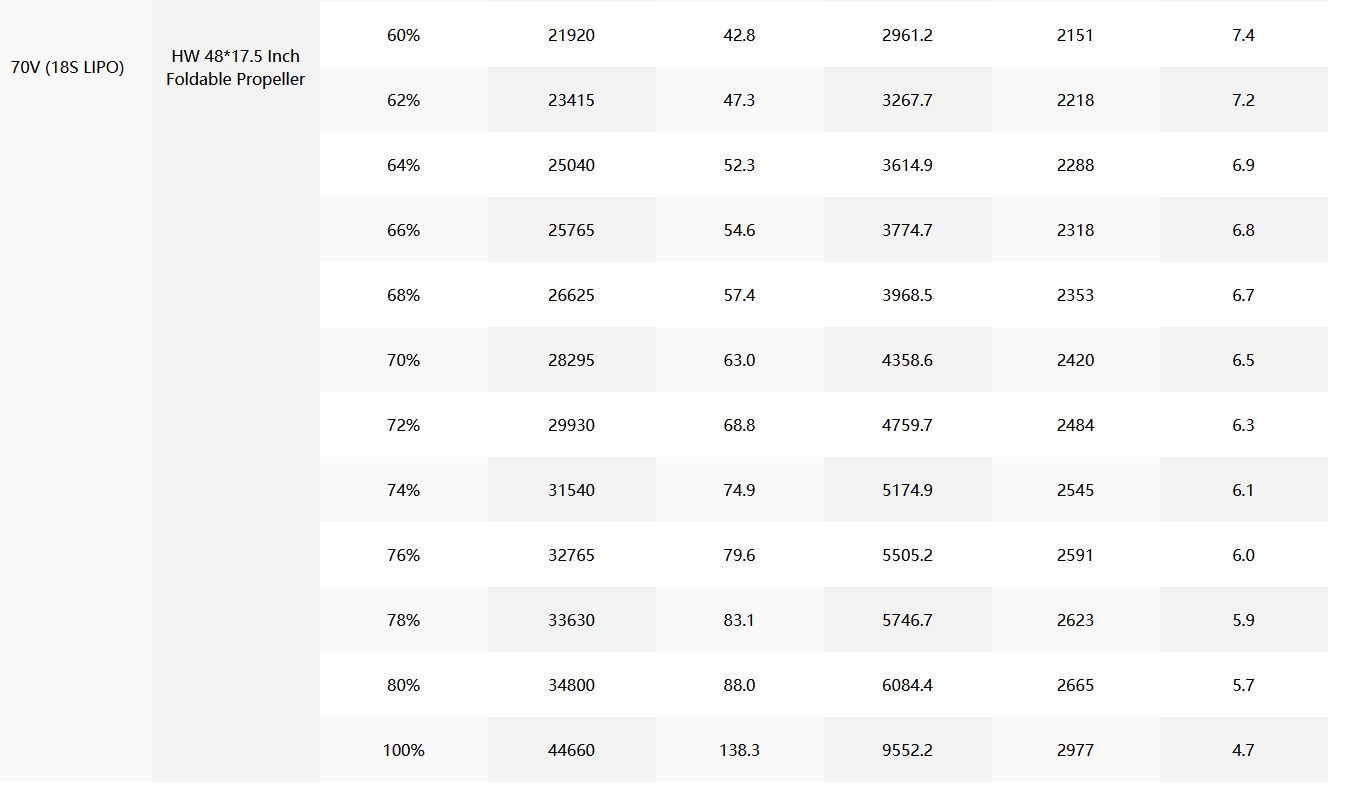 | 70V (18S LIPO) | HW 48*17.5 Inch Foldable Propeller | 60% | 21920 | 42.8 | 2961.2 | 2151 | 7.4 |
|---|---|---|---|---|---|---|---|
| | | 62% | 23415 | 47.3 | 3267.7 | 2218 | 7.2 |
| | | 64% | 25040 | 52.3 | 3614.9 | 2288 | 6.9 |
| | | 66% | 25765 | 54.6 | 3774.7 | 2318 | 6.8 |
| | | 68% | 26625 | 57.4 | 3968.5 | 2353 | 6.7 |
| | | 70% | 28295 | 63.0 | 4358.6 | 2420 | 6.5 |
| | | 72% | 29930 | 68.8 | 4759.7 | 2484 | 6.3 |
| | | 74% | 31540 | 74.9 | 5174.9 | 2545 | 6.1 |
| | | 76% | 32765 | 79.6 | 5505.2 | 2591 | 6.0 |
| | | 78% | 33630 | 83.1 | 5746.7 | 2623 | 5.9 |
| | | 80% | 34800 | 88.0 | 6084.4 | 2665 | 5.7 |
| | | 100% | 44660 | 138.3 | 9552.2 | 2977 | 4.7 |